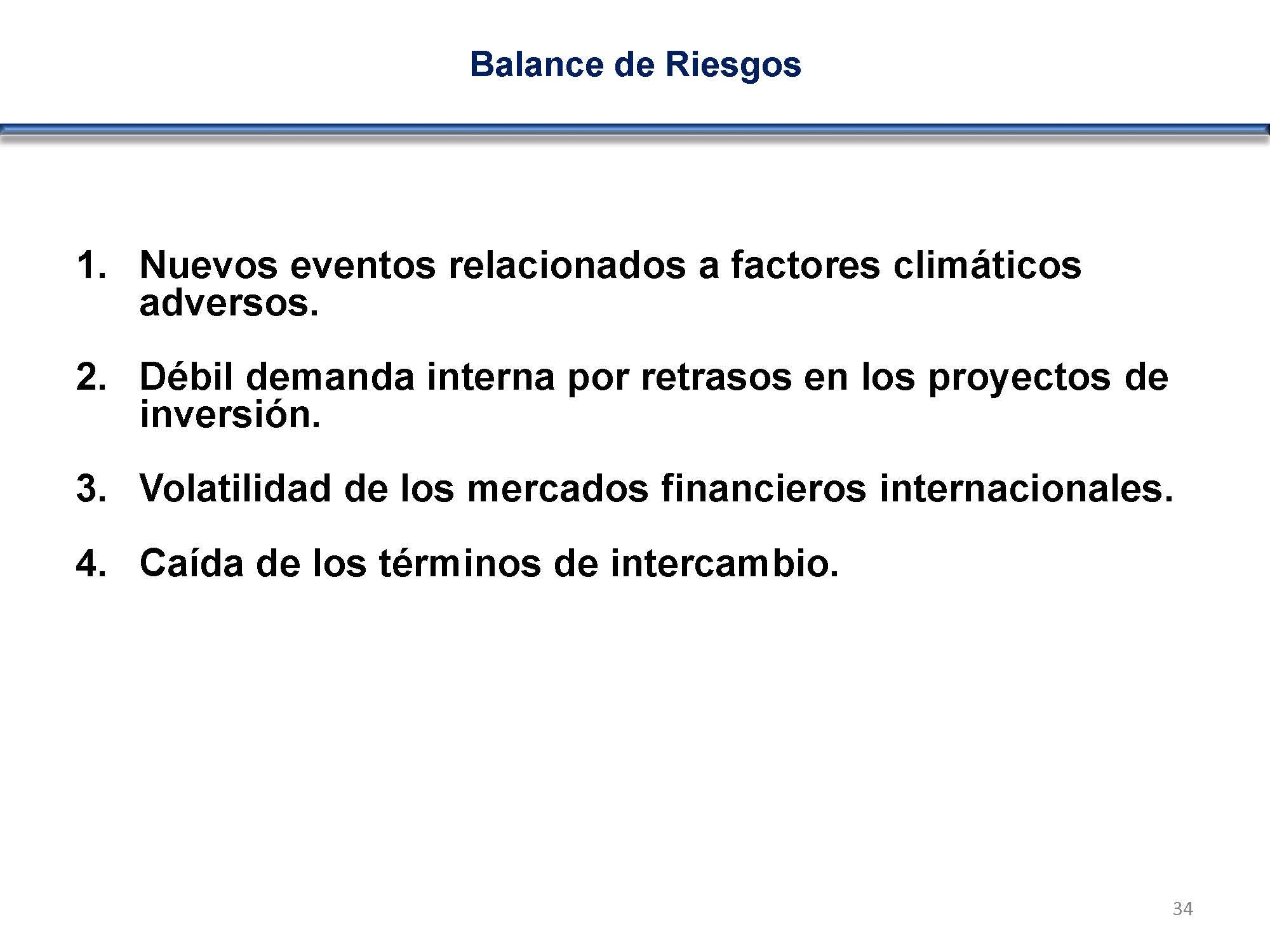 Balance de Riesgos

1. Nuevos eventos relacionados a factores climáticos adversos.

2. Débil demanda interna por retrasos en los proyectos de inversión.

3. Volatilidad de los mercados financieros internacionales.

4. Caída de los términos de intercambio.

34